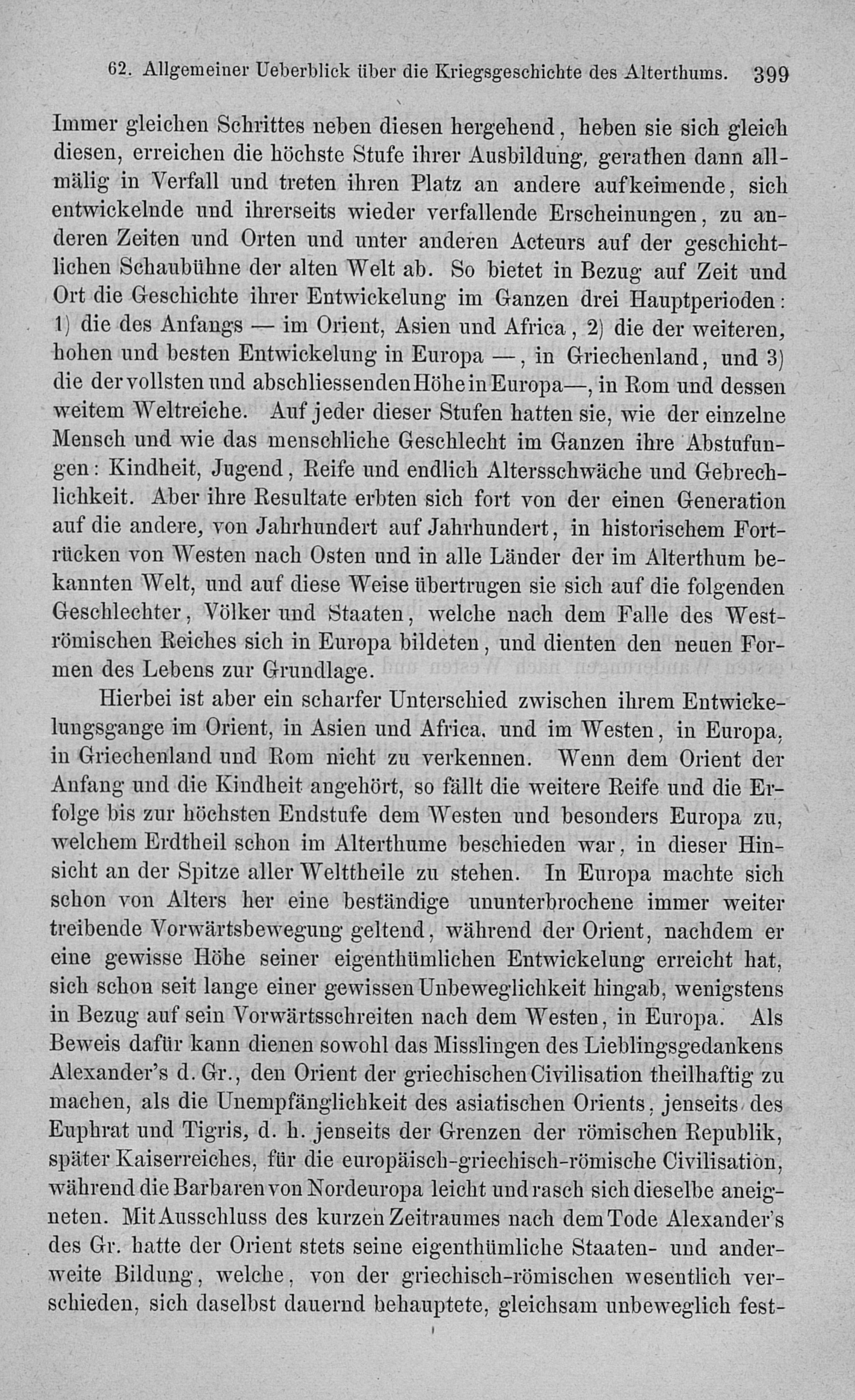 62. Allgemeiner Ueberblick über die Kriegsgeschichte des Alterthums. 399

Immer gleichen Schrittes neben diesen hergehend, heben sie sich gleich diesen, erreichen die höchste Stufe ihrer Ausbildung, gerathen dann allmälig in Verfall und treten ihren Platz an andere aufkeimende, sich entwickelnde und ihrerseits wieder verfallende Erscheinungen, zu anderen Zeiten und Orten und unter anderen Acteurs auf der geschichtlichen Schaubühne der alten Welt ab. So bietet in Bezug auf Zeit und Ort die Geschichte ihrer Entwickelung im Ganzen drei Hauptperioden: 1) die des Anfangs — im Orient, Asien und Africa, 2) die der weiteren, hohen und besten Entwickelung in Europa —, in Griechenland, und 3) die der vollsten und abschliessenden Höhe in Europa—, in Rom und dessen weitem Weltreiche. Auf jeder dieser Stufen hatten sie, wie der einzelne Mensch und wie das menschliche Geschlecht im Ganzen ihre Abstufungen: Kindheit, Jugend, Reife und endlich Altersschwäche und Gebrechlichkeit. Aber ihre Resultate erbten sich fort von der einen Generation auf die andere, von Jahrhundert auf Jahrhundert, in historischem Fortrücken von Westen nach Osten und in alle Länder der im Alterthum bekannten Welt, und auf diese Weise übertrugen sie sich auf die folgenden Geschlechter, Völker und Staaten, welche nach dem Falle des Weströmischen Reiches sich in Europa bildeten, und dienten den neuen Formen des Lebens zur Grundlage.

Hierbei ist aber ein scharfer Unterschied zwischen ihrem Entwickelungsgange im Orient, in Asien und Africa, und im Westen, in Europa, in Griechenland und Rom nicht zu verkennen. Wenn dem Orient der Anfang und die Kindheit angehört, so fällt die weitere Reife und die Erfolge bis zur höchsten Endstufe dem Westen und besonders Europa zu, welchem Erdtheil schon im Alterthume beschieden war, in dieser Hinsicht an der Spitze aller Welttheile zu stehen. In Europa machte sich schon von Alters her eine beständige ununterbrochene immer weiter treibende Vorwärtsbewegung geltend, während der Orient, nachdem er eine gewisse Höhe seiner eigenthümlichen Entwickelung erreicht hat, sich schon seit lange einer gewissen Unbeweglichkeit hingab, wenigstens in Bezug auf sein Vorwärtsschreiten nach dem Westen, in Europa. Als Beweis dafür kann dienen sowohl das Misslingen des Lieblingsgedankens Alexander's d. Gr., den Orient der griechischen Civilisation theilhaftig zu machen, als die Unempfänglichkeit des asiatischen Orients, jenseits des Euphrat und Tigris, d. h. jenseits der Grenzen der römischen Republik, später Kaiserreiches, für die europäisch-griechisch-römische Civilisation, während die Barbaren von Nordeuropa leicht und rasch sich dieselbe aneigneten. Mit Ausschluss des kurzen Zeitraumes nach dem Tode Alexander's des Gr. hatte der Orient stets seine eigenthümliche Staaten- und anderweite Bildung, welche, von der griechisch-römischen wesentlich verschieden, sich daselbst dauernd behauptete, gleichsam unbeweglich fest-